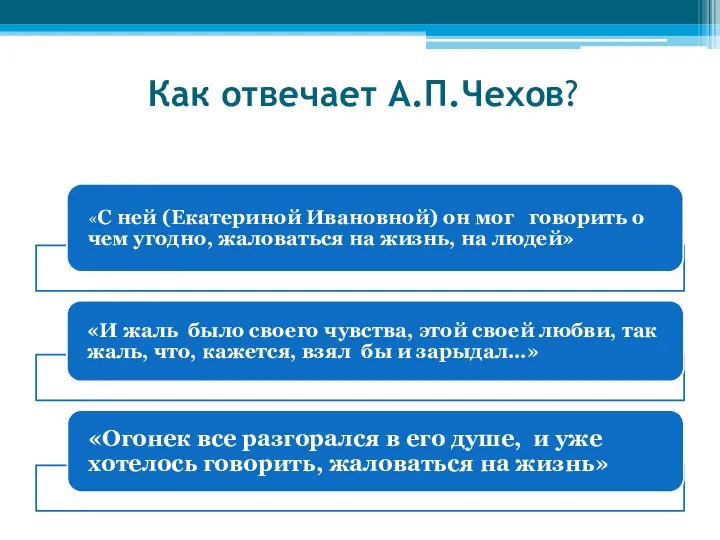 Как отвечает А.П.Чехов?

«С ней (Екатериной Ивановной) он мог говорить о чем угодно, жаловаться на жизнь, на людей»

«И жаль было своего чувства, этой своей любви, так жаль, что, кажется, взял бы и зарыдал...»

«Огонек все разгорался в его душе, и уже хотелось говорить, жаловаться на жизнь»